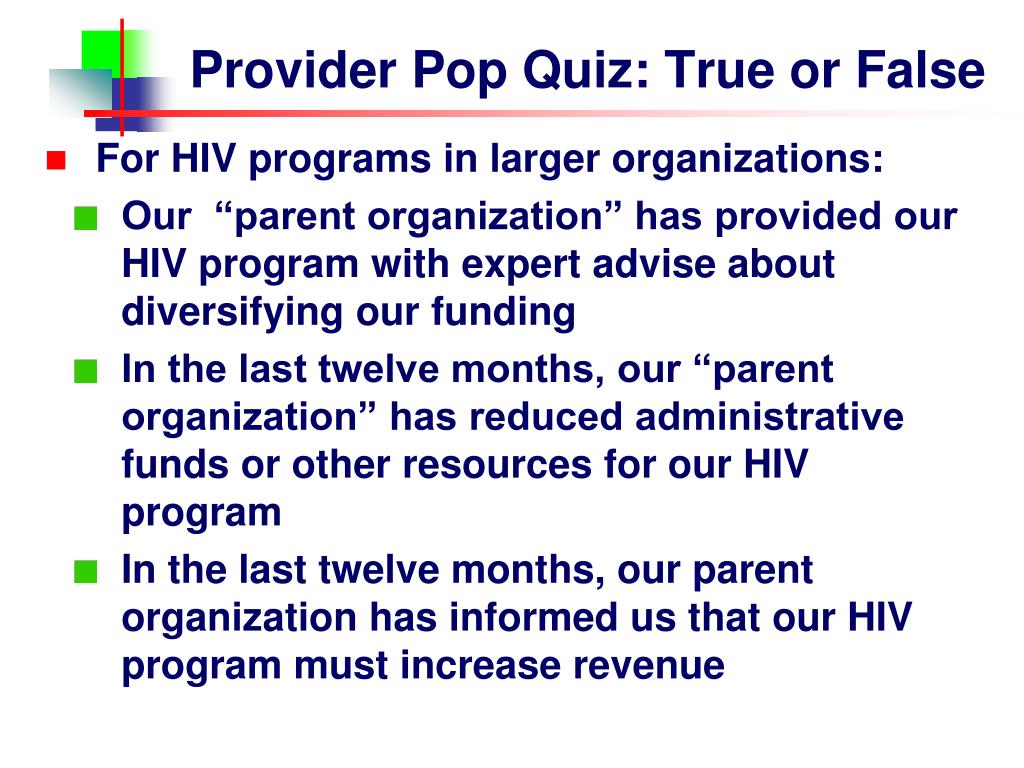 Provider Pop Quiz: True or False

For HIV programs in larger organizations:

Our “parent organization” has provided our HIV program with expert advise about diversifying our funding

In the last twelve months, our “parent organization” has reduced administrative funds or other resources for our HIV program

In the last twelve months, our parent organization has informed us that our HIV program must increase revenue